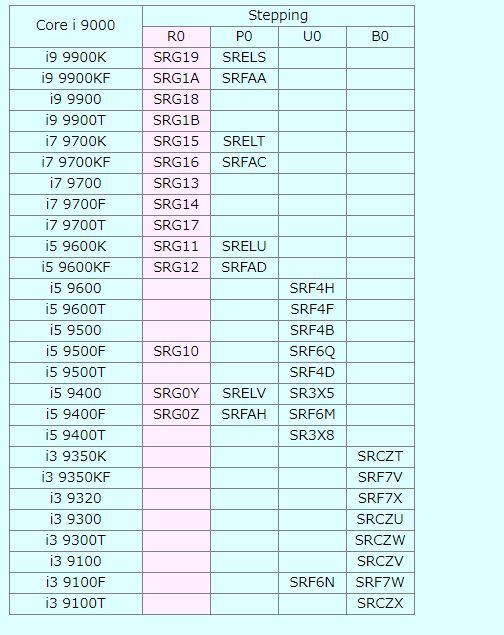 | Core i 9000 | Stepping | | | |
|---|---|---|---|---|
| | R0 | P0 | U0 | B0 |
| i9 9900K | SRG19 | SRELS | | |
| i9 9900KF | SRG1A | SRFAA | | |
| i9 9900 | SRG18 | | | |
| i9 9900T | SRG1B | | | |
| i7 9700K | SRG15 | SRELT | | |
| i7 9700KF | SRG16 | SRFAC | | |
| i7 9700 | SRG13 | | | |
| i7 9700F | SRG14 | | | |
| i7 9700T | SRG17 | | | |
| i5 9600K | SRG11 | SRELU | | |
| i5 9600KF | SRG12 | SRFAD | | |
| i5 9600 | | | SRF4H | |
| i5 9600T | | | SRF4F | |
| i5 9500 | | | SRF4B | |
| i5 9500F | SRG10 | | SRF6Q | |
| i5 9500T | | | SRF4D | |
| i5 9400 | SRG0Y | SRELV | SR3X5 | |
| i5 9400F | SRG0Z | SRFAH | SRF6M | |
| i5 9400T | | | SR3X8 | |
| i3 9350K | | | | SRCZT |
| i3 9350KF | | | | SRF7V |
| i3 9320 | | | | SRF7X |
| i3 9300 | | | | SRCZU |
| i3 9300T | | | | SRCZW |
| i3 9100 | | | | SRCZV |
| i3 9100F | | | SRF6N | SRF7W |
| i3 9100T | | | | SRCZX |